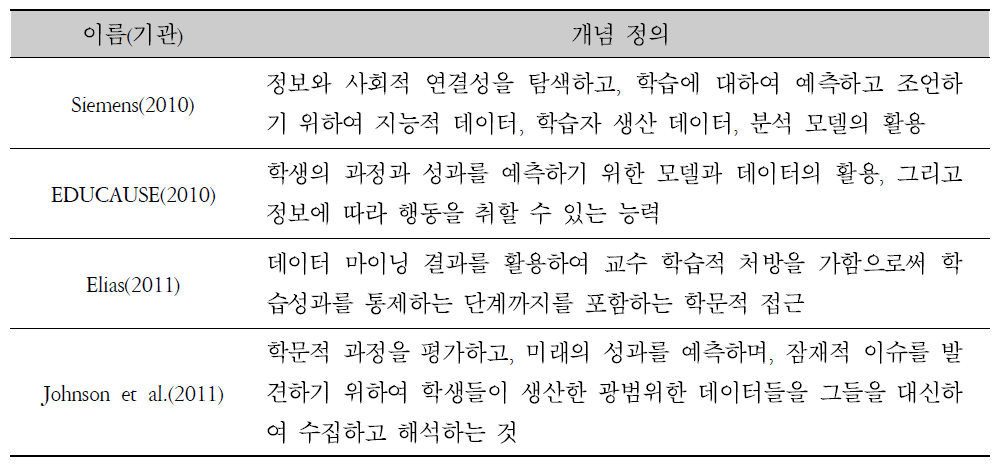 | 이름(기관) | 개념 정의 |
|---|---|
| Siemens(2010) | 정보와 사회적 연결성을 탐색하고, 학습에 대하여 예측하고 조언하기 위하여 지능적 데이터, 학습자 생산 데이터, 분석 모델의 활용 |
| EDUCAUSE(2010) | 학생의 과정과 성과를 예측하기 위한 모델과 데이터의 활용, 그리고 정보에 따라 행동을 취할 수 있는 능력 |
| Elias(2011) | 데이터 마이닝 결과를 활용하여 교수 학습적 처방을 가함으로써 학습성과를 통제하는 단계까지를 포함하는 학문적 접근 |
| Johnson et al.(2011) | 학문적 과정을 평가하고, 미래의 성과를 예측하며, 잠재적 이슈를 발견하기 위하여 학생들이 생산한 광범위한 데이터들을 그들을 대신하여 수집하고 해석하는 것 |